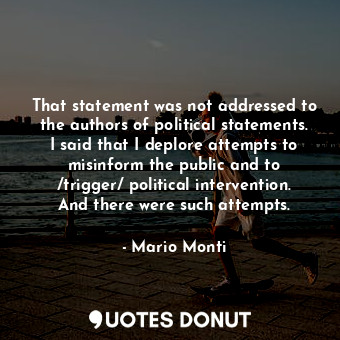 That statement was not addressed to the authors of political statements. I said that I deplore attempts to misinform the public and to /trigger/ political intervention. And there were such attempts.

- Mario Monti

QUOTES DONUT